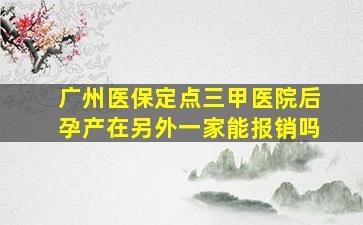 广州医保定点三甲医院后孕产在另外一家能报销吗